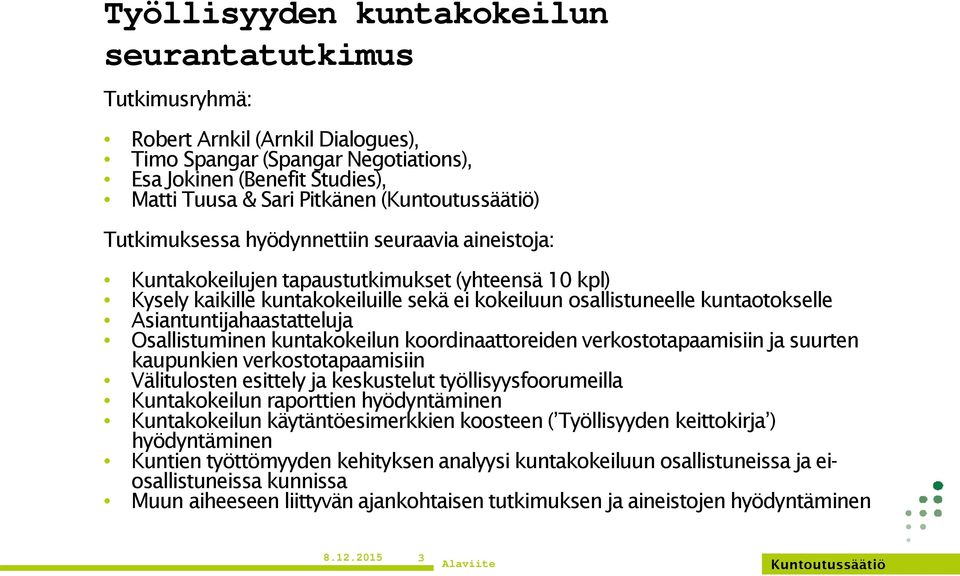 Työllisyyden kuntakokeilun seurantatutkimus

Tutkimusryhmä:

• Robert Arnkil (Arnkil Dialogues),
• Timo Spangar (Spangar Negotiations),
• Esa Jokinen (Benefit Studies),
• Matti Tuusa & Sari Pitkänen (Kuntoutussäätiö)

Tutkimuksessa hyödynnettiin seuraavia aineistoja:

• Kuntakokeilujen tapaustutkimukset (yhteensä 10 kpl)
• Kysely kaikille kuntakokeiluille sekä ei kokeiluun osallistuneelle kuntaotokselle
• Asiantuntijahaastatteluja
• Osallistuminen kuntakokeilun koordinaattoreiden verkostotapaamisiin ja suurten kaupunkien verkostotapaamisiin
• Välitulosten esittely ja keskustelut työllisyysfoorumeilla
• Kuntakokeilun raporttien hyödyntäminen
• Kuntakokeilun käytäntöesimerkkien koosteen ('Työllisyyden keittokirja') hyödyntäminen
• Kuntien työttömyyden kehityksen analyysi kuntakokeiluun osallistuneissa ja ei-osallistuneissa kunnissa
• Muun aiheeseen liittyvän ajankohtaisen tutkimuksen ja aineistojen hyödyntäminen

8.12.2015 3 Alaviite

Kuntoutussäätiö